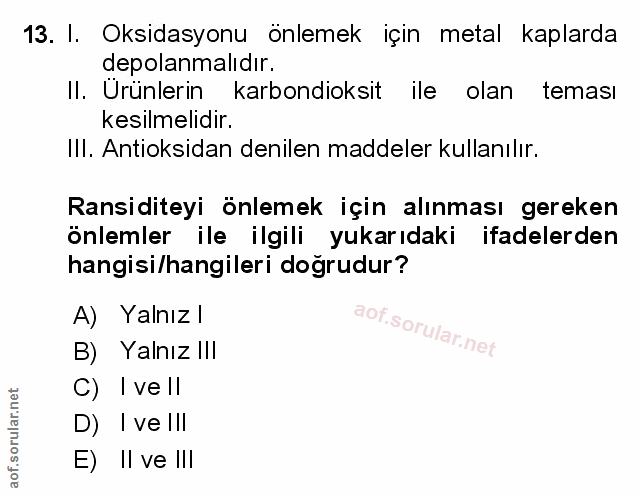 13. I. Oksidasyonu önlemek için metal kaplarda depolanmalıdır.
II. Ürünlerin karbondioksit ile olan teması kesilmelidir.
III. Antioksidan denilen maddeler kullanılır.

Ransiditeyi önlemek için alınması gereken önlemler ile ilgili yukarıdaki ifadelerden hangisi/hangileri doğrudur?

A) Yalnız I
B) Yalnız III
C) I ve II
D) I ve III
E) II ve III

aof.sorular.net

aof.sorular.net